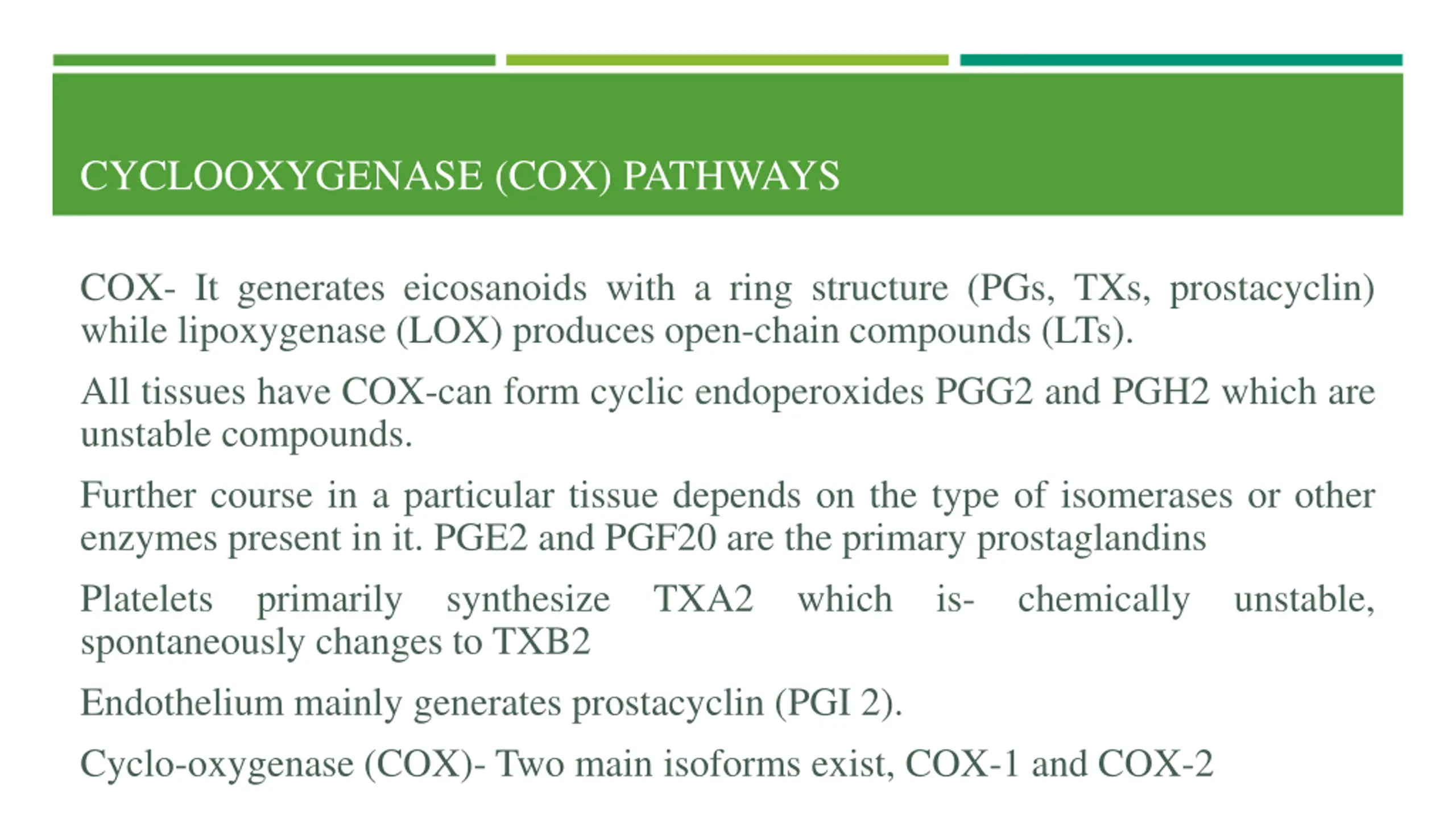 CYCLOOXYGENASE (COX) PATHWAYS

COX- It generates eicosanoids with a ring structure (PGs, TXs, prostacyclin) while lipoxygenase (LOX) produces open-chain compounds (LTs).

All tissues have COX-can form cyclic endoperoxides PGG2 and PGH2 which are unstable compounds.

Further course in a particular tissue depends on the type of isomerases or other enzymes present in it. PGE2 and PGF20 are the primary prostaglandins

Platelets primarily synthesize TXA2 which is- chemically unstable, spontaneously changes to TXB2

Endothelium mainly generates prostacyclin (PGI 2).

Cyclo-oxygenase (COX)- Two main isoforms exist, COX-1 and COX-2